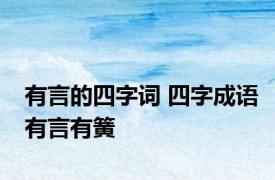 有言的四字词 四字成语有言有簧